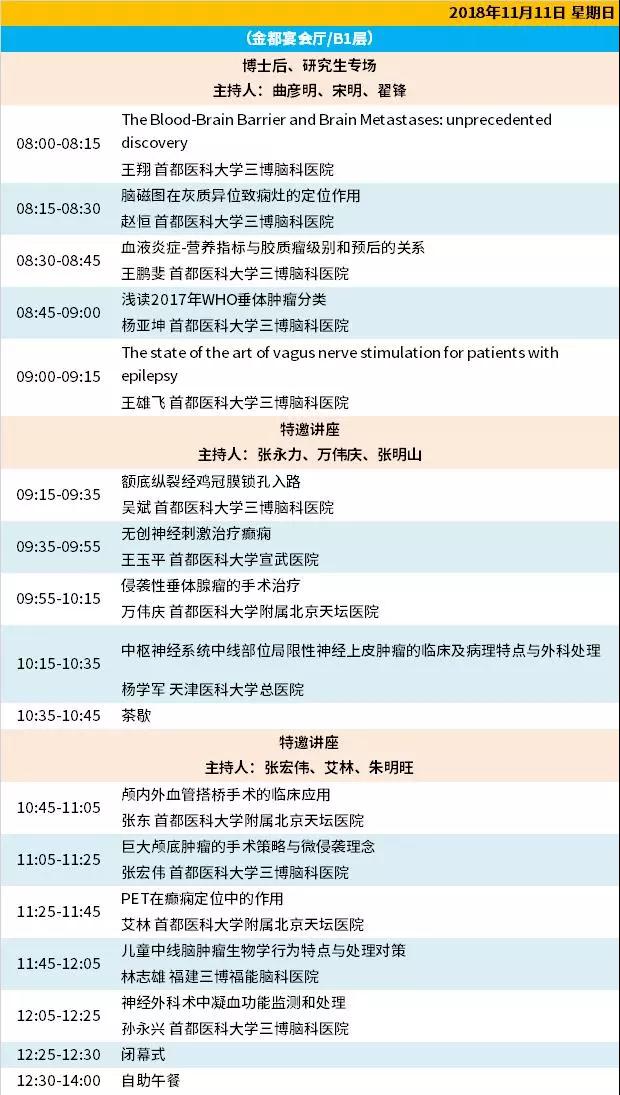 2018年11月11日 星期日

（金都宴会厅/B1层）

博士后、研究生专场
主持人：曲彦明、宋明、翟锋

| | |
|---|---|
| 08:00-08:15 | The Blood-Brain Barrier and Brain Metastases: unprecedented discovery<br>王翔 首都医科大学三博脑科医院 |
| 08:15-08:30 | 脑磁图在灰质异位致痫灶的定位作用<br>赵恒 首都医科大学三博脑科医院 |
| 08:30-08:45 | 血液炎症-营养指标与胶质瘤级别和预后的关系<br>王鹏斐 首都医科大学三博脑科医院 |
| 08:45-09:00 | 浅读2017年WHO垂体肿瘤分类<br>杨亚坤 首都医科大学三博脑科医院 |
| 09:00-09:15 | The state of the art of vagus nerve stimulation for patients with epilepsy<br>王雄飞 首都医科大学三博脑科医院 |

特邀讲座
主持人：张永力、万伟庆、张明山

| | |
|---|---|
| 09:15-09:35 | 额底纵裂经鸡冠膜锁孔入路<br>吴斌 首都医科大学三博脑科医院 |
| 09:35-09:55 | 无创神经刺激治疗癫痫<br>王玉平 首都医科大学宣武医院 |
| 09:55-10:15 | 侵袭性垂体腺瘤的手术治疗<br>万伟庆 首都医科大学附属北京天坛医院 |
| 10:15-10:35 | 中枢神经系统中线部位局限性神经上皮肿瘤的临床及病理特点与外科处理<br>杨学军 天津医科大学总医院 |
| 10:35-10:45 | 茶歇 |

特邀讲座
主持人：张宏伟、艾林、朱明旺

| | |
|---|---|
| 10:45-11:05 | 颅内外血管搭桥手术的临床应用<br>张东 首都医科大学附属北京天坛医院 |
| 11:05-11:25 | 巨大颅底肿瘤的手术策略与微侵袭理念<br>张宏伟 首都医科大学三博脑科医院 |
| 11:25-11:45 | PET在癫痫定位中的作用<br>艾林 首都医科大学附属北京天坛医院 |
| 11:45-12:05 | 儿童中线脑肿瘤生物学行为特点与处理对策<br>林志雄 福建三博福能脑科医院 |
| 12:05-12:25 | 神经外科术中凝血功能监测和处理<br>孙永兴 首都医科大学三博脑科医院 |
| 12:25-12:30 | 闭幕式 |
| 12:30-14:00 | 自助午餐 |